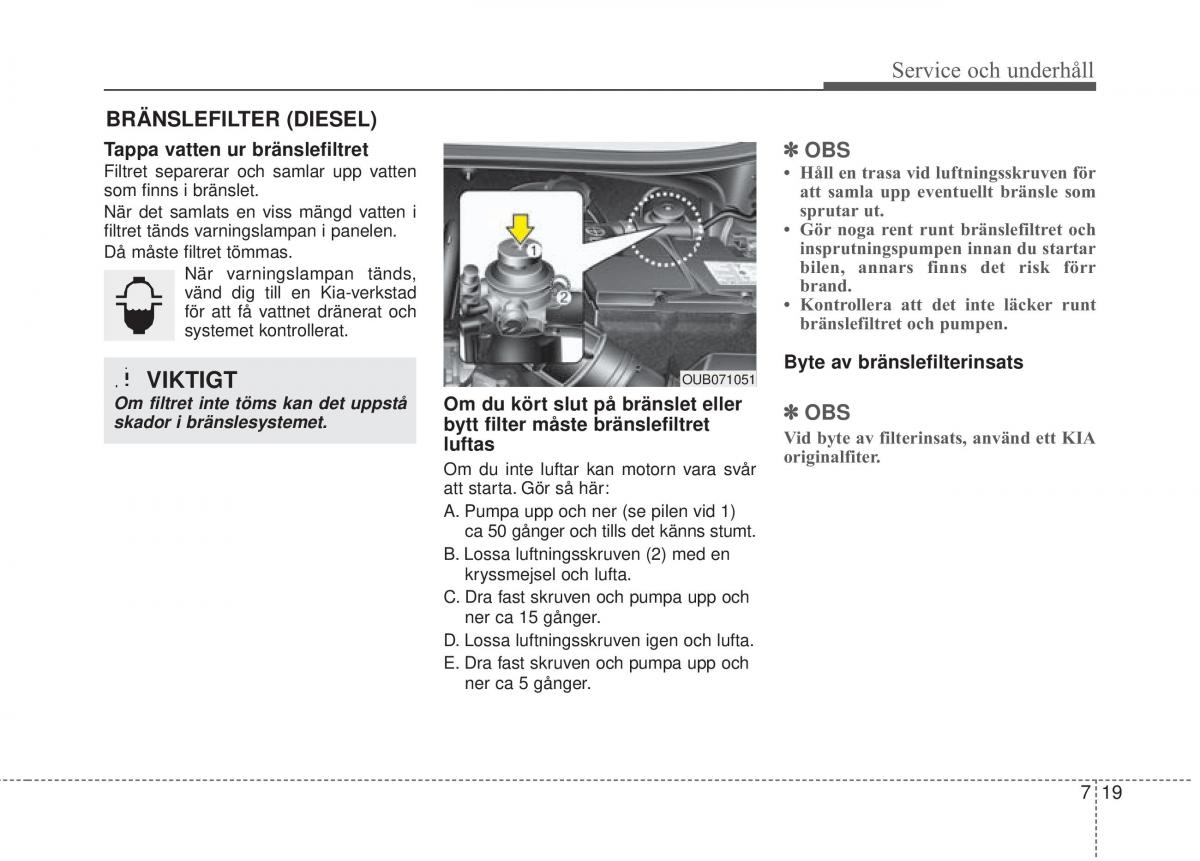 Service och underhåll

BRÄNSLEFILTER (DIESEL)

Tappa vatten ur bränslefiltret

Filtret separerar och samlar upp vatten som finns i bränslet.

När det samlats en viss mängd vatten i filtret tänds varningslampan i panelen.

Då måste filtret tömmas.

När varningslampan tänds, vänd dig till en Kia-verkstad för att få vattnet dränerat och systemet kontrollerat.

VIKTIGT

Om filtret inte töms kan det uppstå skador i bränslesystemet.

1

2

OUB071051

Om du kört slut på bränslet eller bytt filter måste bränslefiltret luftas

Om du inte luftar kan motorn vara svår att starta. Gör så här:

A. Pumpa upp och ner (se pilen vid 1) ca 50 gånger och tills det känns stumt.

B. Lossa luftningsskruven (2) med en kryssmejsel och lufta.

C. Dra fast skruven och pumpa upp och ner ca 15 gånger.

D. Lossa luftningsskruven igen och lufta.

E. Dra fast skruven och pumpa upp och ner ca 5 gånger.

✽ OBS

• Håll en trasa vid luftningsskruven för att samla upp eventuellt bränsle som sprutar ut.

• Gör noga rent runt bränslefiltret och insprutningspumpen innan du startar bilen, annars finns det risk förr brand.

• Kontrollera att det inte läcker runt bränslefiltret och pumpen.

Byte av bränslefilterinsats

✽ OBS

Vid byte av filterinsats, använd ett KIA originalfiter.

7 19